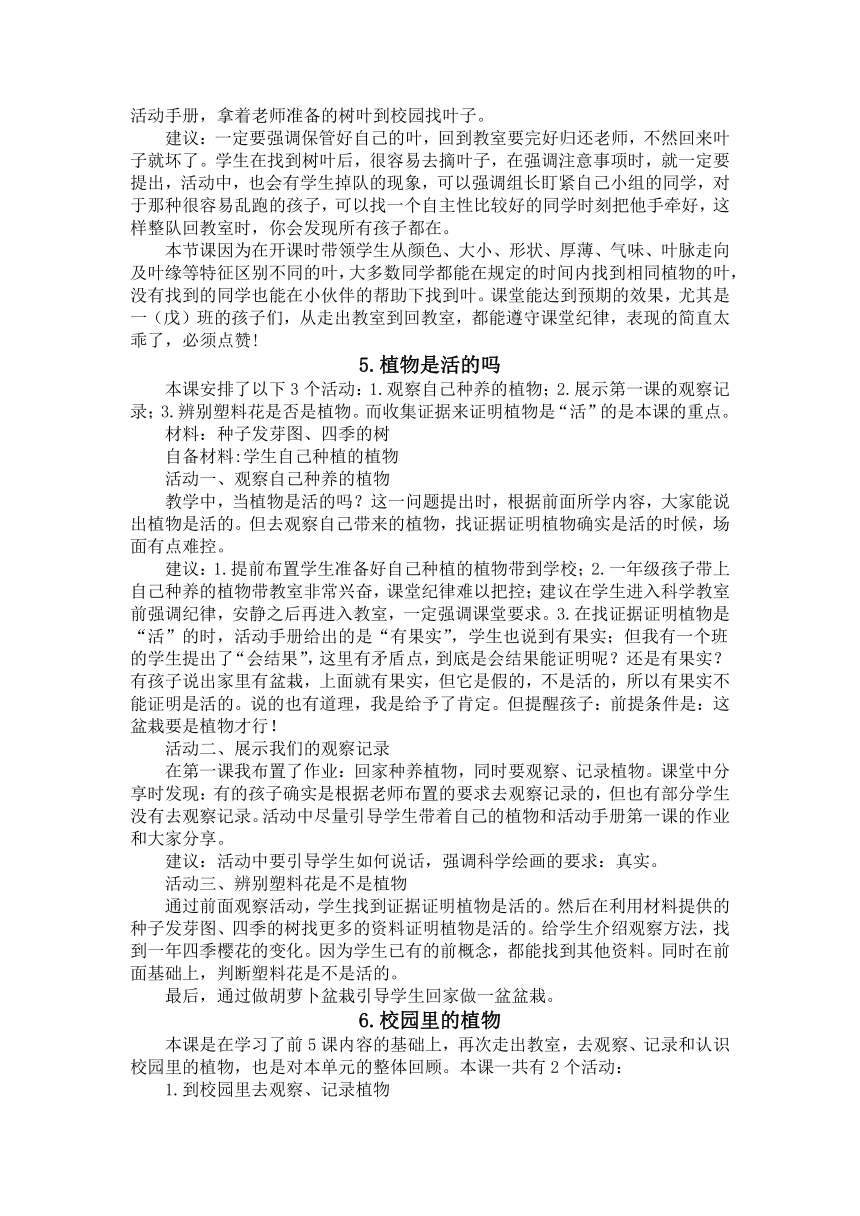 活动手册，拿着老师准备的树叶到校园找叶子。

建议：一定要强调保管好自己的叶，回到教室要完好归还老师，不然回来叶子就坏了。学生在找到树叶后，很容易去摘叶子，在强调注意事项时，就一定要提出，活动中，也会有学生掉队的现象，可以强调组长盯紧自己小组的同学，对于那种很容易乱跑的孩子，可以找一个自主性比较好的同学时刻把他手牵好，这样整队回教室时，你会发现所有孩子都在。

本节课因为在开课时带领学生从颜色、大小、形状、厚薄、气味、叶脉走向及叶缘等特征区别不同的叶，大多数同学都能在规定的时间内找到相同植物的叶，没有找到的同学也能在小伙伴的帮助下找到叶。课堂能达到预期的效果，尤其是一（戊）班的孩子们，从走出教室到回教室，都能遵守课堂纪律，表现的简直太乖了，必须点赞！

5.植物是活的吗

本课安排了以下3个活动：1.观察自己种养的植物；2.展示第一课的观察记录；3.辨别塑料花是否是植物。而收集证据来证明植物是“活”的是本课的重点。

材料：种子发芽图、四季的树

自备材料:学生自己种植的植物

活动一、观察自己种养的植物

教学中，当植物是活的吗？这一问题提出时，根据前面所学内容，大家能说出植物是活的。但去观察自己带来的植物，找证据证明植物确实是活的时候，场面有点难控。

建议：1.提前布置学生准备好自己种植的植物带到学校；2.一年级孩子带上自己种养的植物带教室非常兴奋，课堂纪律难以把控；建议在学生进入科学教室前强调纪律，安静之后再进入教室，一定强调课堂要求。3.在找证据证明植物是“活”的时，活动手册给出的是“有果实”，学生也说到有果实；但我有一个班的学生提出了“会结果”，这里有矛盾点，到底是会结果能证明呢？还是有果实？有孩子说出家里有盆栽，上面就有果实，但它是假的，不是活的，所以有果实不能证明是活的。说的也有道理，我是给予了肯定。但提醒孩子：前提条件是：这盆栽要是植物才行！

活动二、展示我们的观察记录

在第一课我布置了作业：回家种养植物，同时要观察、记录植物。课堂中分享时发现：有的孩子确实是根据老师布置的要求去观察记录的，但也有部分学生没有去观察记录。活动中尽量引导学生带着自己的植物和活动手册第一课的作业和大家分享。

建议：活动中要引导学生如何说话，强调科学绘画的要求：真实。

活动三、辨别塑料花是不是植物

通过前面观察活动，学生找到证据证明植物是活的。然后在利用材料提供的种子发芽图、四季的树找更多的资料证明植物是活的。给学生介绍观察方法，找到一年四季樱花的变化。因为学生已有的前概念，都能找到其他资料。同时在前面基础上，判断塑料花是不是活的。

最后，通过做胡萝卜盆栽引导学生回家做一盆盆栽。

6.校园里的植物

本课是在学习了前5课内容的基础上，再次走出教室，去观察、记录和认识校园里的植物，也是对本单元的整体回顾。本课一共有2个活动：

1.到校园里去观察、记录植物